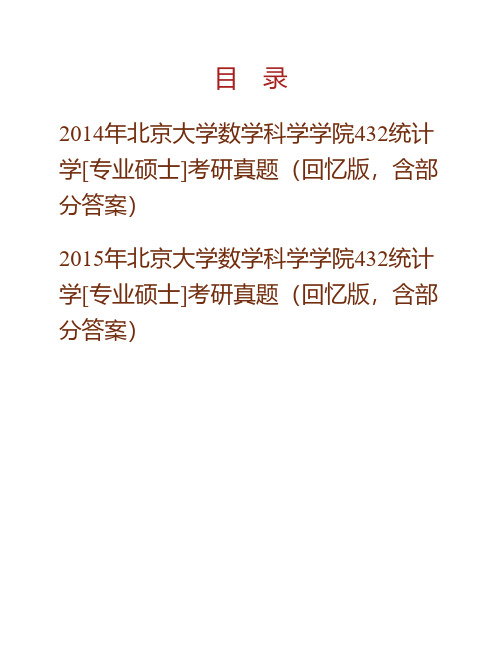 目　录

2014年北京大学数学科学学院432统计学[专业硕士]考研真题（回忆版，含部分答案）

2015年北京大学数学科学学院432统计学[专业硕士]考研真题（回忆版，含部分答案）